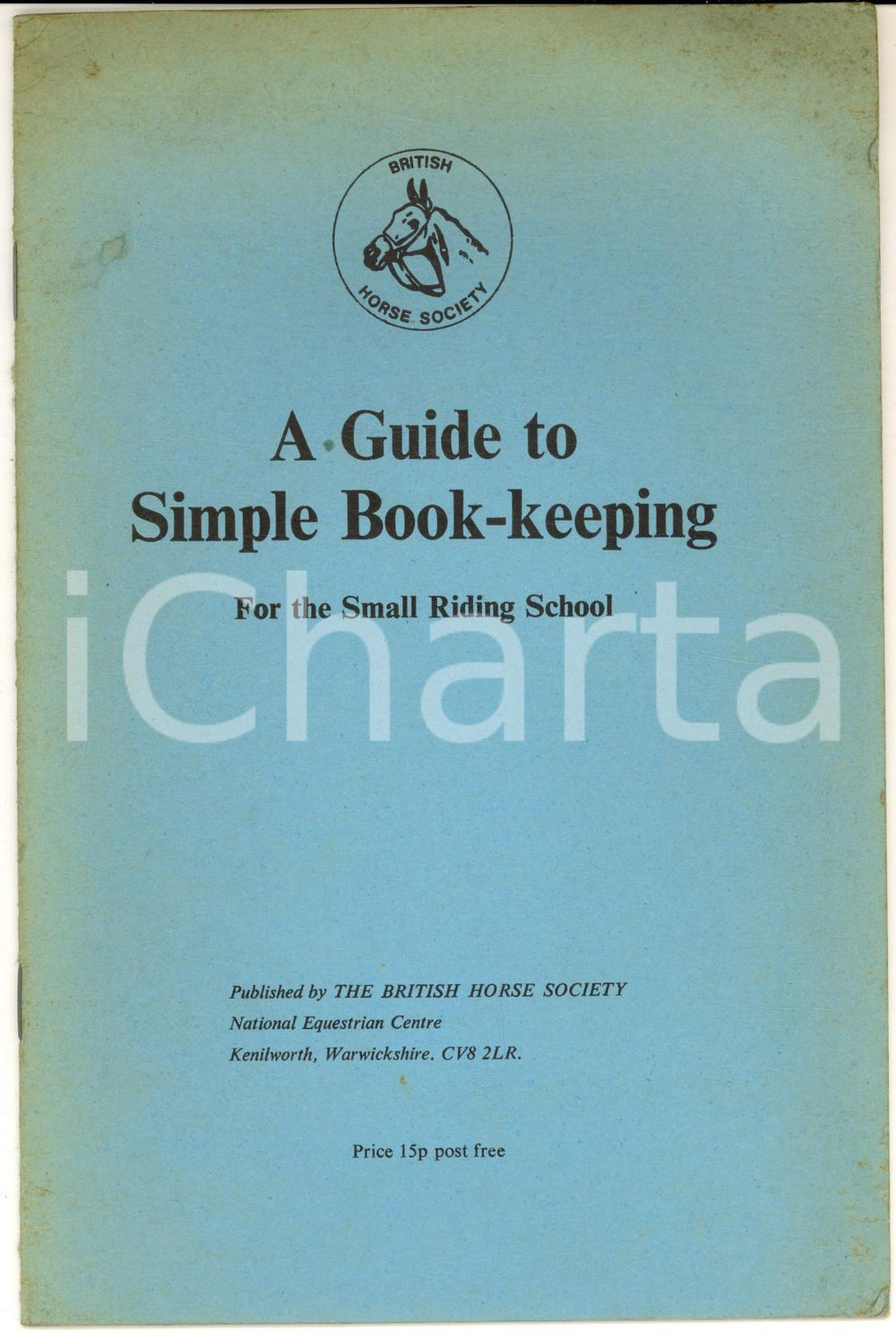 BRITISH HORSE SOCIETY

A Guide to Simple Book-keeping

For the Small Riding School

iCharta

Published by THE BRITISH HORSE SOCIETY
National Equestrian Centre
Kenilworth, Warwickshire. CV8 2LR.

Price 15p post free